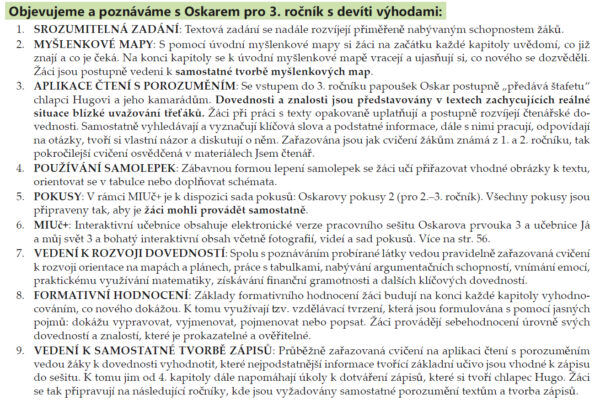 Objevujeme a poznáváme s Oskarem pro 3. ročník s devíti výhodami:

1. SROZUMITELNÁ ZADÁNÍ: Textová zadání se nadále rozvíjejí přiměřeně nabývaným schopnostem žáků.
2. MYŠLENKOVÉ MAPY: S pomocí úvodní myšlenkové mapy si žáci na začátku každé kapitoly uvědomí, co již znají a co je čeká. Na konci kapitoly se k úvodní myšlenkové mapě vracejí a ujasňují si, co nového se dozvěděli. Žáci jsou postupně vedeni k samostatné tvorbě myšlenkových map.
3. APLIKACE ČTENÍ S POROZUMĚNÍM: Se vstupem do 3. ročníku papoušek Oskar postupně „předává štafetu" chlapci Hugovi a jeho kamarádům. Dovednosti a znalosti jsou představovány v textech zachycujících reálné situace blízké uvažování třeťáků. Žáci při práci s texty opakovaně uplatňují a postupně rozvíjejí čtenářské dovednosti. Samostatně vyhledávají a vyznačují klíčová slova a podstatné informace, dále s nimi pracují, odpovídají na otázky, tvoří si vlastní názor a diskutují o něm. Zařazována jsou jak cvičení žákům známá z 1. a 2. ročníku, tak pokročilejší cvičení osvědčená v materiálech Jsem čtenář.
4. POUŽÍVÁNÍ SAMOLEPEK: Zábavnou formou lepení samolepek se žáci učí přiřazovat vhodné obrázky k textu, orientovat se v tabulce nebo doplňovat schémata.
5. POKUSY: V rámci MIUč+ je k dispozici sada pokusů: Oskarovy pokusy 2 (pro 2.–3. ročník). Všechny pokusy jsou připraveny tak, aby je žáci mohli provádět samostatně.
6. MIUč+: Interaktivní učebnice obsahuje elektronické verze pracovního sešitu Oskarova prvouka 3 a učebnice Já a můj svět 3 a bohatý interaktivní obsah včetně fotografií, videí a sad pokusů. Více na str. 56.
7. VEDENÍ K ROZVOJI DOVEDNOSTÍ: Spolu s poznáváním probírané látky vedou pravidelně zařazovaná cvičení k rozvoji orientace na mapách a plánech, práce s tabulkami, nabývání argumentačních schopností, vnímání emocí, praktickému využívání matematiky, získávání finanční gramotnosti a dalších klíčových dovedností.
8. FORMATIVNÍ HODNOCENÍ: Základy formativního hodnocení žáci budují na konci každé kapitoly vyhodnocováním, co nového dokážou. K tomu využívají tzv. vzdělávací tvrzení, která jsou formulována s pomocí jasných pojmů: dokážu vypravovat, vyjmenovat, pojmenovat nebo popsat. Žáci provádějí sebehodnocení úrovně svých dovedností a znalostí, které je prokazatelné a ověřitelné.
9. VEDENÍ K SAMOSTATNÉ TVORBĚ ZÁPISŮ: Průběžně zařazovaná cvičení na aplikaci čtení s porozuměním vedou žáky k dovednosti vyhodnotit, které nejpodstatnější informace tvořící základní učivo jsou vhodné k zápisu do sešitu. K tomu jim od 4. kapitoly dále napomáhají úkoly k dotváření zápisů, které si tvoří chlapec Hugo. Žáci se tak připravují na následující ročníky, kde jsou vyžadovány samostatné porozumění textům a tvorba zápisů.